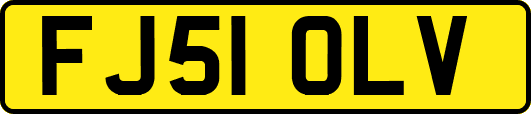 FJ51 OLV